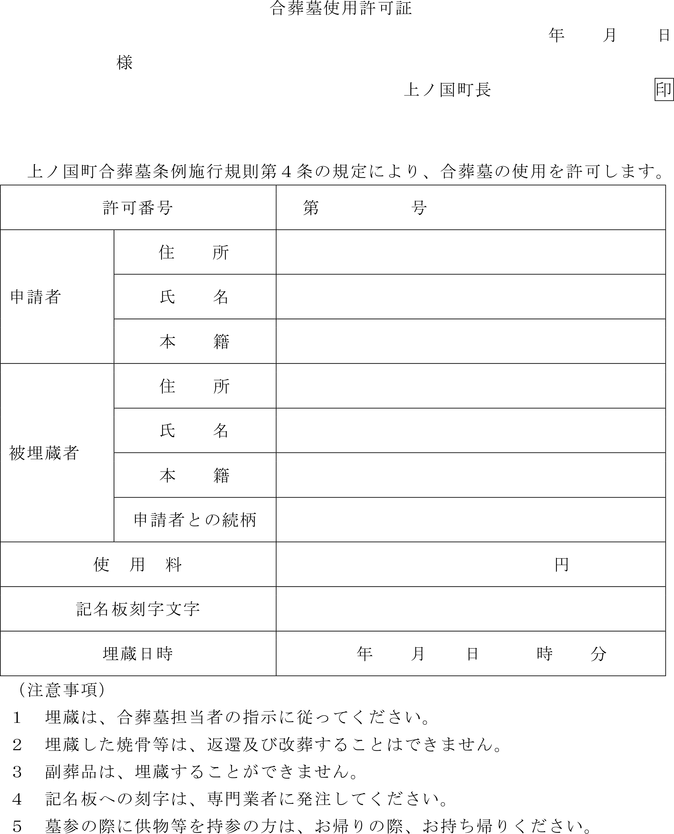 合葬墓使用許可証

年　月　日

様

上ノ国町長　印

上ノ国町合葬墓条例施行規則第４条の規定により、合葬墓の使用を許可します。

| 許可番号 | | 第　　　号 |
|---|---|---|
| 申請者 | 住　所 | |
| | 氏　名 | |
| | 本　籍 | |
| 被埋蔵者 | 住　所 | |
| | 氏　名 | |
| | 本　籍 | |
| | 申請者との続柄 | |
| 使　用　料 | | 円 |
| 記名板刻字文字 | | |
| 埋蔵日時 | | 年　月　日　時　分 |

（注意事項）
１　埋蔵は、合葬墓担当者の指示に従ってください。
２　埋蔵した焼骨等は、返還及び改葬することはできません。
３　副葬品は、埋蔵することができません。
４　記名板への刻字は、専門業者に発注してください。
５　墓参の際に供物等を持参の方は、お帰りの際、お持ち帰りください。